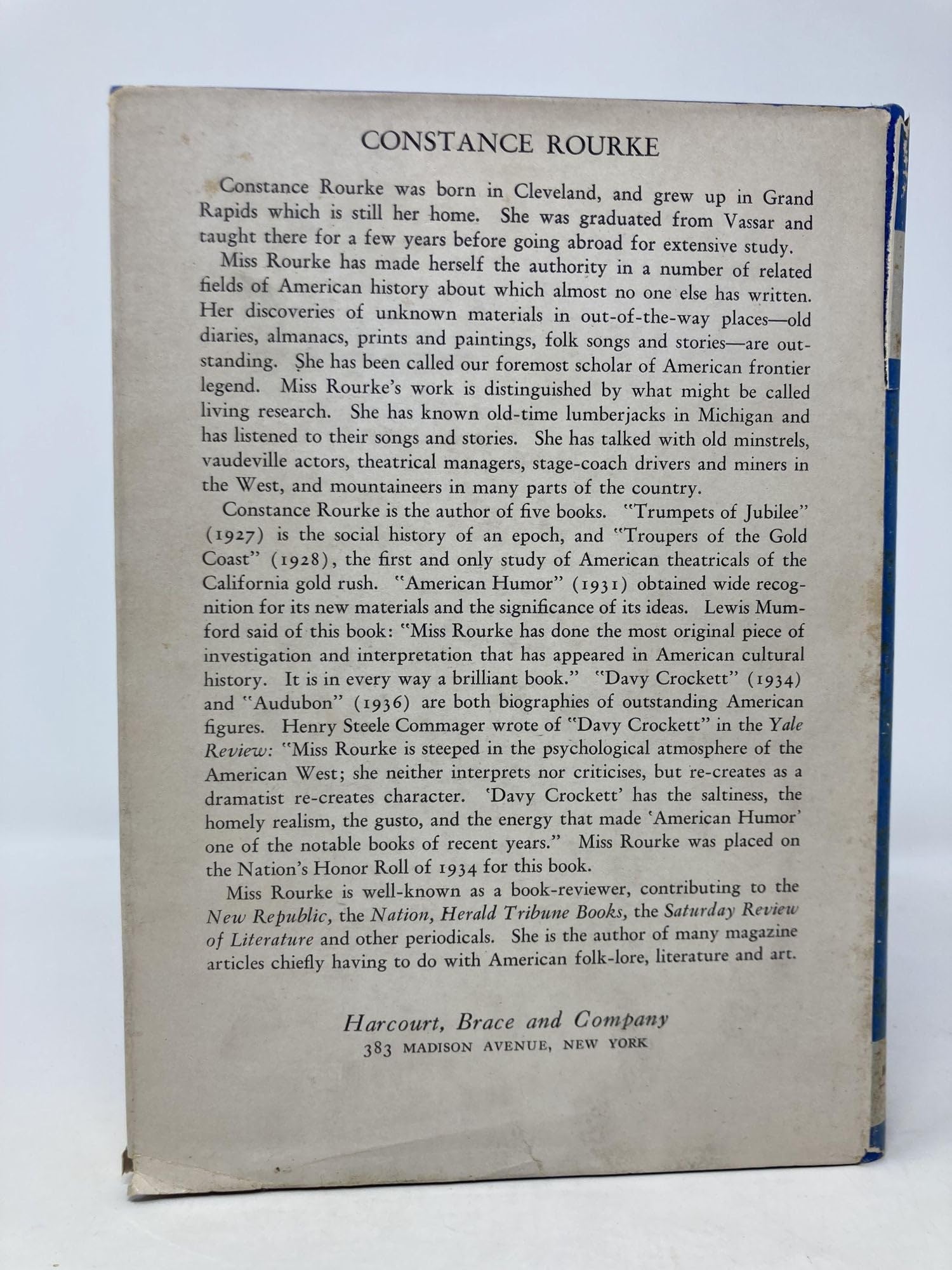 CONSTANCE ROURKE

Constance Rourke was born in Cleveland, and grew up in Grand Rapids which is still her home. She was graduated from Vassar and taught there for a few years before going abroad for extensive study.

Miss Rourke has made herself the authority in a number of related fields of American history about which almost no one else has written. Her discoveries of unknown materials in out-of-the-way places—old diaries, almanacs, prints and paintings, folk songs and stories—are outstanding. She has been called our foremost scholar of American frontier legend. Miss Rourke's work is distinguished by what might be called living research. She has known old-time lumberjacks in Michigan and has listened to their songs and stories. She has talked with old minstrels, vaudeville actors, theatrical managers, stage-coach drivers and miners in the West, and mountaineers in many parts of the country.

Constance Rourke is the author of five books. "Trumpets of Jubilee" (1927) is the social history of an epoch, and "Troupers of the Gold Coast" (1928), the first and only study of American theatricals of the California gold rush. "American Humor" (1931) obtained wide recognition for its new materials and the significance of its ideas. Lewis Mumford said of this book: "Miss Rourke has done the most original piece of investigation and interpretation that has appeared in American cultural history. It is in every way a brilliant book." "Davy Crockett" (1934) and "Audubon" (1936) are both biographies of outstanding American figures. Henry Steele Commager wrote of "Davy Crockett" in the Yale Review: "Miss Rourke is steeped in the psychological atmosphere of the American West; she neither interprets nor criticises, but re-creates as a dramatist re-creates character. 'Davy Crockett' has the saltiness, the homely realism, the gusto, and the energy that made 'American Humor' one of the notable books of recent years." Miss Rourke was placed on the Nation's Honor Roll of 1934 for this book.

Miss Rourke is well-known as a book-reviewer, contributing to the New Republic, the Nation, Herald Tribune Books, the Saturday Review of Literature and other periodicals. She is the author of many magazine articles chiefly having to do with American folk-lore, literature and art.

Harcourt, Brace and Company
383 MADISON AVENUE, NEW YORK